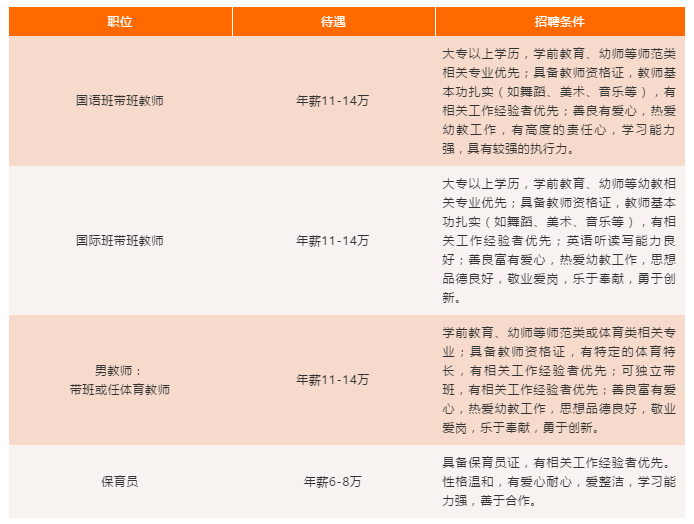 | 职位 | 待遇 | 招聘条件 |
|---|---|---|
| 国语班带班教师 | 年薪11-14万 | 大专以上学历，学前教育、幼师等师范类相关专业优先；具备教师资格证，教师基本功扎实（如舞蹈、美术、音乐等），有相关工作经验者优先；善良有爱心，热爱幼教工作，有高度的责任心，学习能力强，具有较强的执行力。 |
| 国际班带班教师 | 年薪11-14万 | 大专以上学历，学前教育、幼师等幼教相关专业优先；具备教师资格证，教师基本功扎实（如舞蹈、美术、音乐等），有相关工作经验者优先；英语听读写能力良好；善良富有爱心，热爱幼教工作，思想品德良好，敬业爱岗，乐于奉献，勇于创新。 |
| 男教师：带班或任体育教师 | 年薪11-14万 | 学前教育、幼师等师范类或体育类相关专业；具备教师资格证，有特定的体育特长，有相关工作经验者优先；可独立带班，有相关工作经验者优先；善良富有爱心，热爱幼教工作，思想品德良好，敬业爱岗，乐于奉献，勇于创新。 |
| 保育员 | 年薪6-8万 | 具备保育员证，有相关工作经验者优先。性格温和，有爱心耐心，爱整洁，学习能力强，善于合作。 |